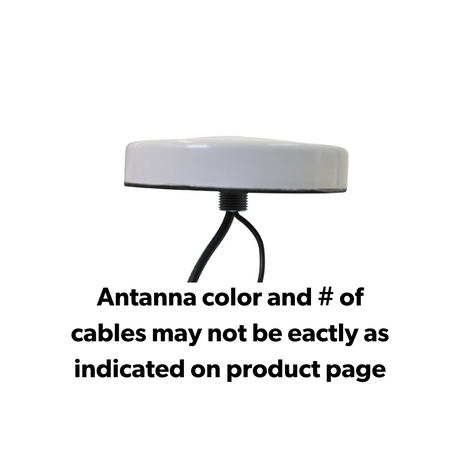 Antanna color and # of cables may not be eactly as indicated on product page